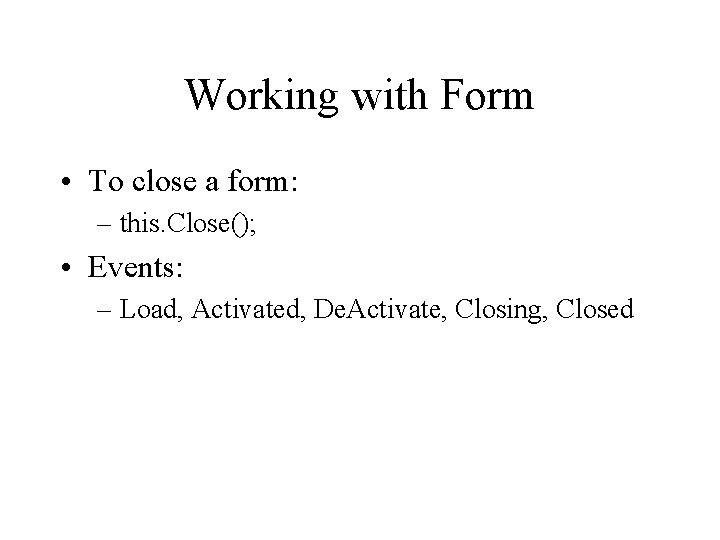 Working with Form

• To close a form:
– this.Close();
• Events:
– Load, Activated, DeActivate, Closing, Closed